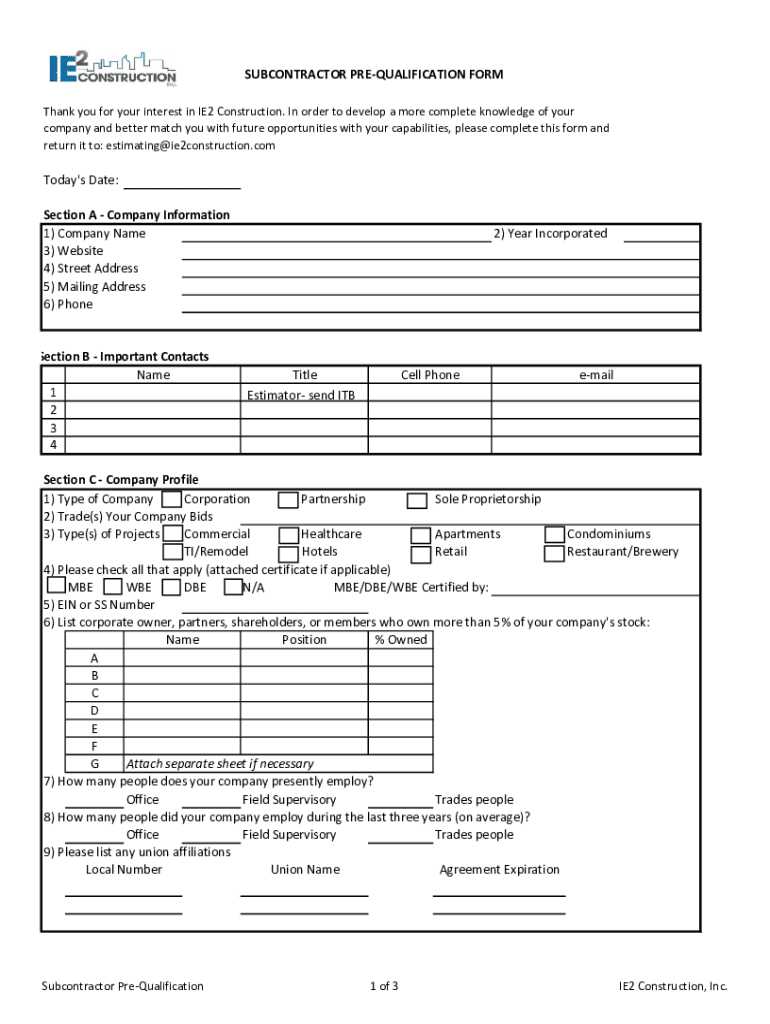 IE2 CONSTRUCTION INC.

SUBCONTRACTOR PRE-QUALIFICATION FORM

Thank you for your interest in IE2 Construction. In order to develop a more complete knowledge of your company and better match you with future opportunities with your capabilities, please complete this form and return it to: estimating@ie2construction.com

Today's Date:

Section A - Company Information
1) Company Name 2) Year Incorporated
3) Website
4) Street Address
5) Mailing Address
6) Phone

Section B - Important Contacts

| | Name | Title | Cell Phone | e-mail |
|---|---|---|---|---|
| 1 | | Estimator- send ITB | | |
| 2 | | | | |
| 3 | | | | |
| 4 | | | | |

Section C - Company Profile
1) Type of Company Corporation Partnership Sole Proprietorship
2) Trade(s) Your Company Bids
3) Type(s) of Projects Commercial Healthcare Apartments Condominiums
TI/Remodel Hotels Retail Restaurant/Brewery
4) Please check all that apply (attached certificate if applicable)
MBE WBE DBE N/A MBE/DBE/WBE Certified by:
5) EIN or SS Number
6) List corporate owner, partners, shareholders, or members who own more than 5% of your company's stock:

| | Name | Position | % Owned |
|---|---|---|---|
| A | | | |
| B | | | |
| C | | | |
| D | | | |
| E | | | |
| F | | | |
| G | Attach separate sheet if necessary | | |

7) How many people does your company presently employ?
Office Field Supervisory Trades people
8) How many people did your company employ during the last three years (on average)?
Office Field Supervisory Trades people
9) Please list any union affiliations
Local Number Union Name Agreement Expiration

Subcontractor Pre-Qualification 1 of 3 IE2 Construction, Inc.